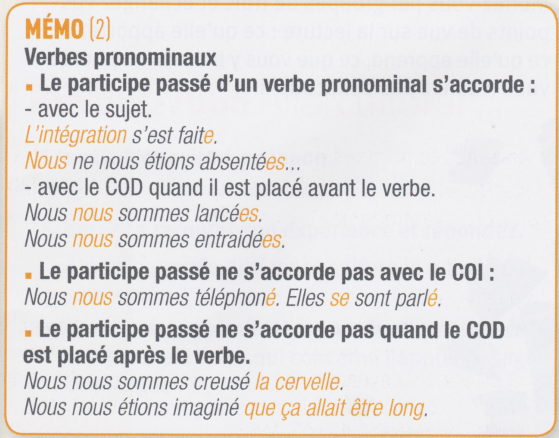 MÉMO (2)
Verbes pronominaux
▪ Le participe passé d'un verbe pronominal s'accorde :
- avec le sujet.
L'intégration s'est faite.
Nous ne nous étions absentées...
- avec le COD quand il est placé avant le verbe.
Nous nous sommes lancées.
Nous nous sommes entraidées.

▪ Le participe passé ne s'accorde pas avec le COI :
Nous nous sommes téléphoné. Elles se sont parlé.

▪ Le participe passé ne s'accorde pas quand le COD est placé après le verbe.
Nous nous sommes creusé la cervelle.
Nous nous étions imaginé que ça allait être long.